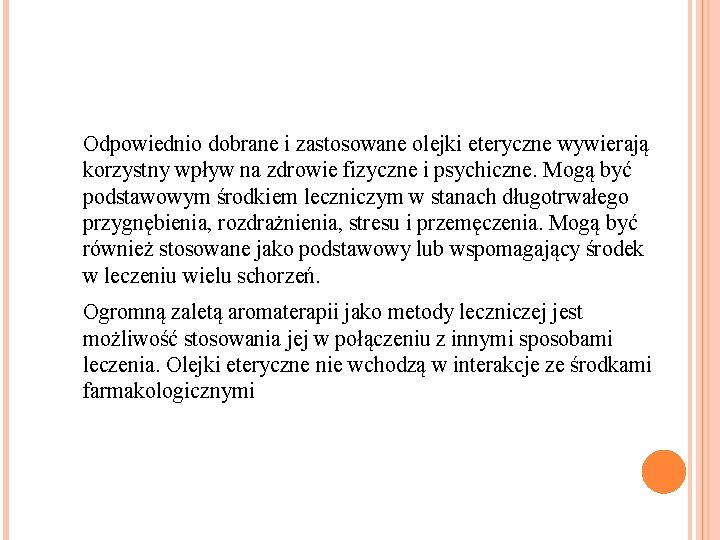 Odpowiednio dobrane i zastosowane olejki eteryczne wywierają korzystny wpływ na zdrowie fizyczne i psychiczne. Mogą być podstawowym środkiem leczniczym w stanach długotrwałego przygnębienia, rozdrażnienia, stresu i przemęczenia. Mogą być również stosowane jako podstawowy lub wspomagający środek w leczeniu wielu schorzeń.

Ogromną zaletą aromaterapii jako metody leczniczej jest możliwość stosowania jej w połączeniu z innymi sposobami leczenia. Olejki eteryczne nie wchodzą w interakcje ze środkami farmakologicznymi